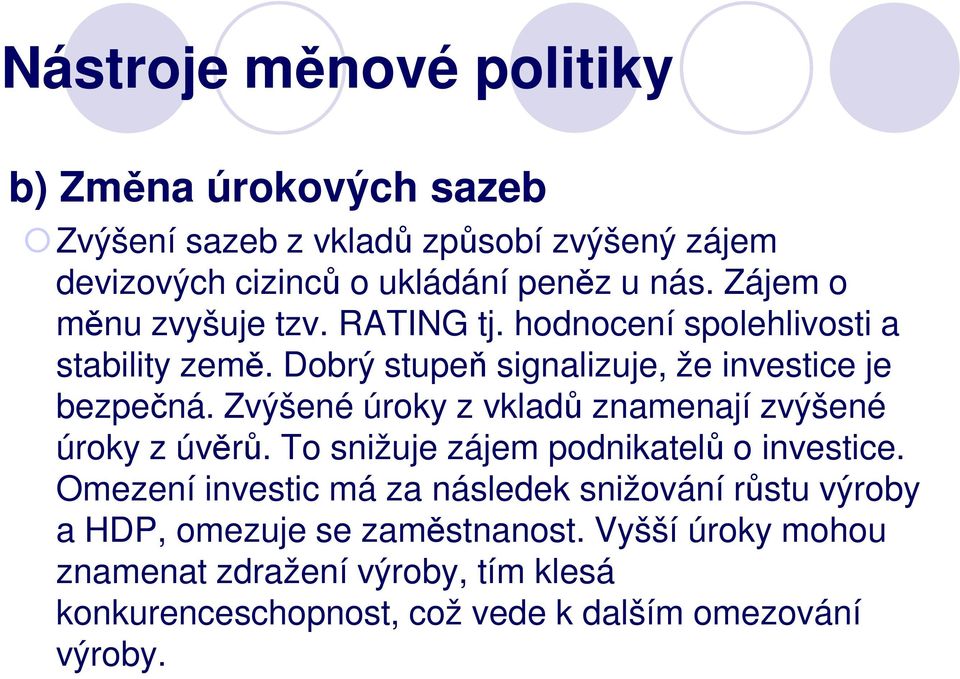 Nástroje měnové politiky

b) Změna úrokových sazeb

Zvýšení sazeb z vkladů způsobí zvýšený zájem devizových cizinců o ukládání peněz u nás. Zájem o měnu zvyšuje tzv. RATING tj. hodnocení spolehlivosti a stability země. Dobrý stupeň signalizuje, že investice je bezpečná. Zvýšené úroky z vkladů znamenají zvýšené úroky z úvěrů. To snižuje zájem podnikatelů o investice. Omezení investic má za následek snižování růstu výroby a HDP, omezuje se zaměstnanost. Vyšší úroky mohou znamenat zdražení výroby, tím klesá konkurenceschopnost, což vede k dalším omezování výroby.